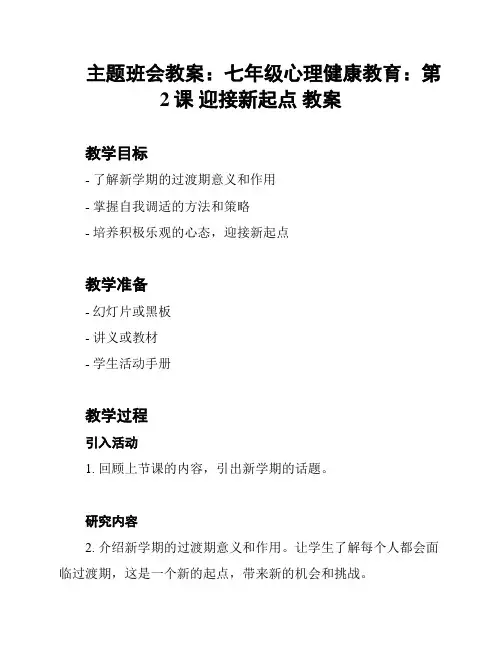 主题班会教案：七年级心理健康教育：第2课 迎接新起点 教案

教学目标

- 了解新学期的过渡期意义和作用

- 掌握自我调适的方法和策略

- 培养积极乐观的心态，迎接新起点

教学准备

- 幻灯片或黑板

- 讲义或教材

- 学生活动手册

教学过程

引入活动

1. 回顾上节课的内容，引出新学期的话题。

研究内容

2. 介绍新学期的过渡期意义和作用。让学生了解每个人都会面临过渡期，这是一个新的起点，带来新的机会和挑战。